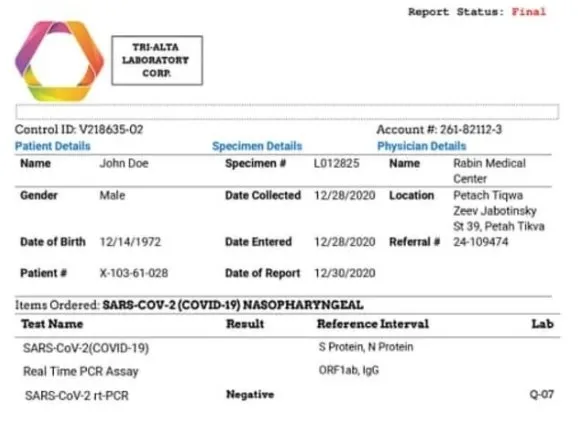 Report Status: Final

TRI-ALTA
LABORATORY
CORP.

Control ID: V218635-02

Account #: 261-82112-3

Patient Details

Name John Doe

Gender Male

Date of Birth 12/14/1972

Patient # X-103-61-028

Specimen Details

Specimen # L012825

Date Collected 12/28/2020

Date Entered 12/28/2020

Date of Report 12/30/2020

Physician Details

Name Rabin Medical Center

Location Petach Tiqwa Zeev Jabotinsky St 39, Petah Tikva

Referral # 24-109474

Items Ordered: SARS-COV-2 (COVID-19) NASOPHARYNGEAL

| Test Name | Result | Reference Interval | Lab |
|---|---|---|---|
| SARS-CoV-2(COVID-19) | | S Protein, N Protein | |
| Real Time PCR Assay | | ORF1ab, IgG | |
| SARS-CoV-2 rt-PCR | Negative | | Q-07 |